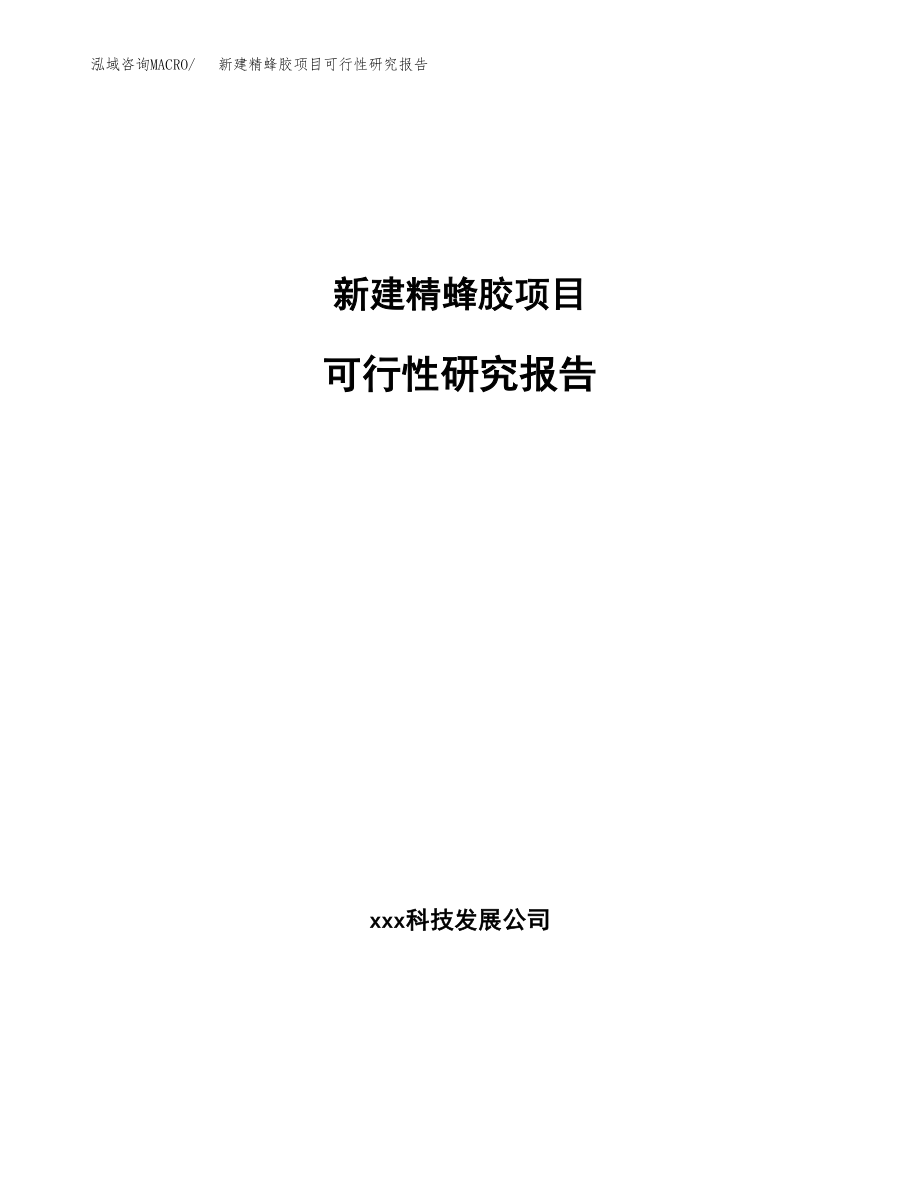 泓域咨询MACRO/ 新建精蜂胶项目可行性研究报告

新建精蜂胶项目

可行性研究报告

xxx科技发展公司